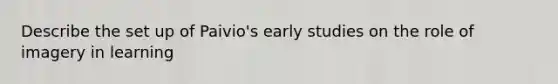 Describe the set up of Paivio's early studies on the role of imagery in learning